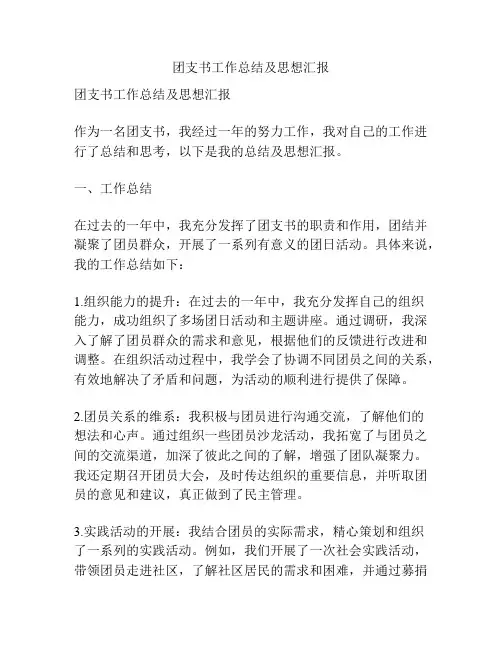 团支书工作总结及思想汇报

团支书工作总结及思想汇报

作为一名团支书，我经过一年的努力工作，我对自己的工作进行了总结和思考，以下是我的总结及思想汇报。

一、工作总结

在过去的一年中，我充分发挥了团支书的职责和作用，团结并凝聚了团员群众，开展了一系列有意义的团日活动。具体来说，我的工作总结如下：

1.组织能力的提升：在过去的一年中，我充分发挥自己的组织能力，成功组织了多场团日活动和主题讲座。通过调研，我深入了解了团员群众的需求和意见，根据他们的反馈进行改进和调整。在组织活动过程中，我学会了协调不同团员之间的关系，有效地解决了矛盾和问题，为活动的顺利进行提供了保障。

2.团员关系的维系：我积极与团员进行沟通交流，了解他们的想法和心声。通过组织一些团员沙龙活动，我拓宽了与团员之间的交流渠道，加深了彼此之间的了解，增强了团队凝聚力。我还定期召开团员大会，及时传达组织的重要信息，并听取团员的意见和建议，真正做到了民主管理。

3.实践活动的开展：我结合团员的实际需求，精心策划和组织了一系列的实践活动。例如，我们开展了一次社会实践活动，带领团员走进社区，了解社区居民的需求和困难，并通过募捐